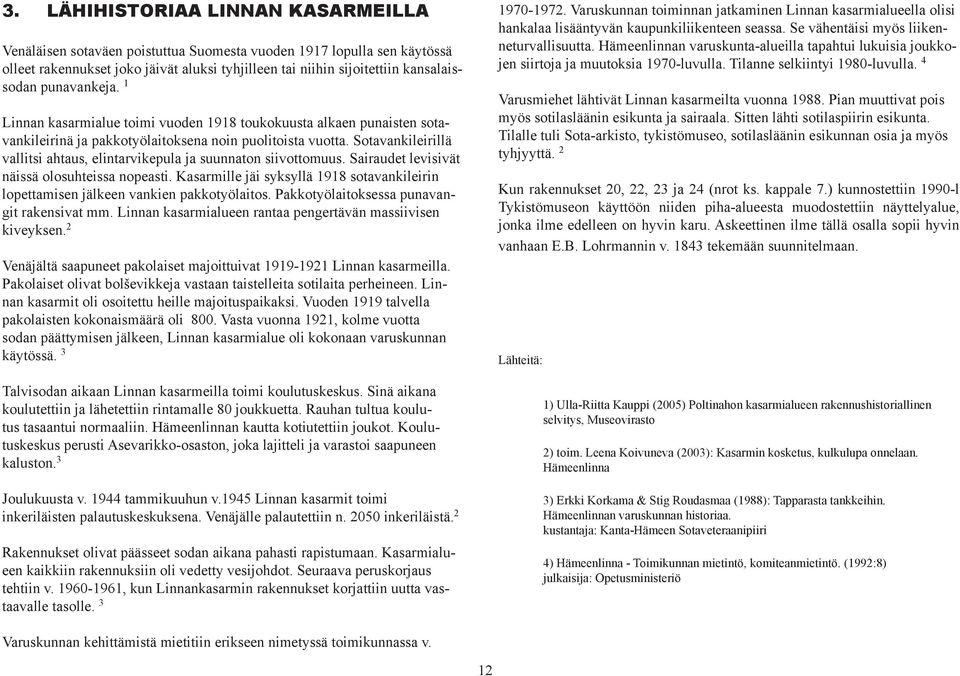 3. LÄHIHISTORIAA LINNAN KASARMEILLA

Venäläisen sotaväen poistuttua Suomesta vuoden 1917 lopulla sen käytössä olleet rakennukset joko jäivät aluksi tyhjilleen tai niihin sijoitettiin kansalaissodan punavankeja. $^1$

Linnan kasarmialue toimi vuoden 1918 toukokuusta alkaen punaisten sotavankileirinä ja pakkotyölaitoksena noin puolitoista vuotta. Sotavankileirillä vallitsi ahtaus, elintarvikepula ja suunnaton siivottomuus. Sairaudet levisivät näissä olosuhteissa nopeasti. Kasarmille jäi syksyllä 1918 sotavankileirin lopettamisen jälkeen vankien pakkotyölaitos. Pakkotyölaitoksessa punavangit rakensivat mm. Linnan kasarmialueen rantaa pengertävän massiivisen kiveyksen.$^2$

Venäjältä saapuneet pakolaiset majoittuivat 1919-1921 Linnan kasarmeilla. Pakolaiset olivat bolševikkeja vastaan taistelleita sotilaita perheineen. Linnan kasarmit oli osoitettu heille majoituspaikaksi. Vuoden 1919 talvella pakolaisten kokonaismäärä oli 800. Vasta vuonna 1921, kolme vuotta sodan päättymisen jälkeen, Linnan kasarmialue oli kokonaan varuskunnan käytössä. $^3$

Talvisodan aikaan Linnan kasarmeilla toimi koulutuskeskus. Sinä aikana koulutettiin ja lähetettiin rintamalle 80 joukkuetta. Rauhan tultua koulutus tasaantui normaaliin. Hämeenlinnan kautta kotiutettiin joukot. Koulutuskeskus perusti Asevarikko-osaston, joka lajitteli ja varastoi saapuneen kaluston.$^3$

Joulukuusta v. 1944 tammikuuhun v.1945 Linnan kasarmit toimi inkeriläisten palautuskeskuksena. Venäjälle palautettiin n. 2050 inkeriläistä.$^2$

Rakennukset olivat päässeet sodan aikana pahasti rapistumaan. Kasarmialueen kaikkiin rakennuksiin oli vedetty vesijohdot. Seuraava peruskorjaus tehtiin v. 1960-1961, kun Linnankasarmin rakennukset korjattiin uutta vastaavalle tasolle. $^3$

Varuskunnan kehittämistä mietitiin erikseen nimetyssä toimikunnassa v. 1970-1972. Varuskunnan toiminnan jatkaminen Linnan kasarmialueella olisi hankalaa lisääntyvän kaupunkiliikenteen seassa. Se vähentäisi myös liikenneturvallisuutta. Hämeenlinnan varuskunta-alueilla tapahtui lukuisia joukkojen siirtoja ja muutoksia 1970-luvulla. Tilanne selkiintyi 1980-luvulla. $^4$

Varusmiehet lähtivät Linnan kasarmeilta vuonna 1988. Pian muuttivat pois myös sotilasläänin esikunta ja sairaala. Sitten lähti sotilaspiirin esikunta. Tilalle tuli Sota-arkisto, tykistömuseo, sotilasläänin esikunnan osia ja myös tyhjyyttä. $^2$

Kun rakennukset 20, 22, 23 ja 24 (nrot ks. kappale 7.) kunnostettiin 1990-l Tykistömuseon käyttöön niiden piha-alueesta muodostettiin näyttelyalue, jonka ilme edelleen on hyvin karu. Askeettinen ilme tällä osalla sopii hyvin vanhaan E.B. Lohrmannin v. 1843 tekemään suunnitelmaan.

Lähteitä:

1) Ulla-Riitta Kauppi (2005) Poltinahon kasarmialueen rakennushistoriallinen selvitys, Museovirasto

2) toim. Leena Koivuneva (2003): Kasarmin kosketus, kulkulupa onnelaan. Hämeenlinna

3) Erkki Korkama & Stig Roudasmaa (1988): Tapparasta tankkeihin. Hämeenlinnan varuskunnan historiaa. kustantaja: Kanta-Hämeen Sotaveteraanipiiri

4) Hämeenlinna - Toimikunnan mietintö, komiteanmietintö. (1992:8) julkaisija: Opetusministeriö

12